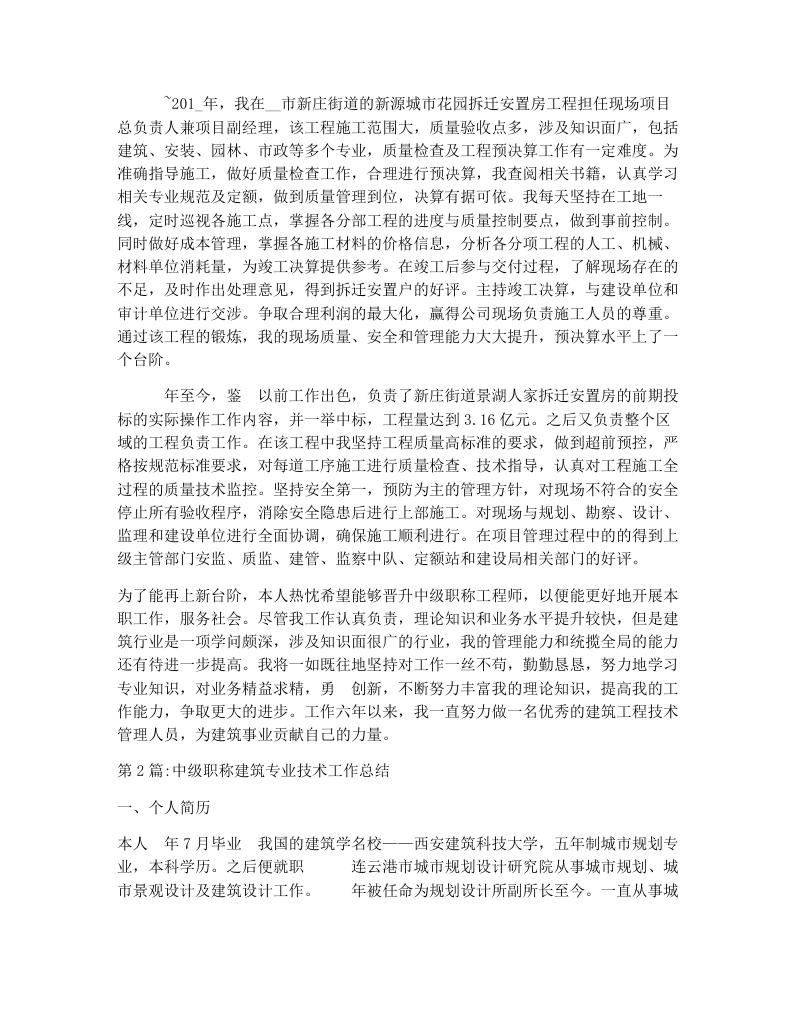 ~201_年，我在__市新庄街道的新源城市花园拆迁安置房工程担任现场项目总负责人兼项目副经理，该工程施工范围大，质量验收点多，涉及知识面广，包括建筑、安装、园林、市政等多个专业，质量检查及工程预决算工作有一定难度。为准确指导施工，做好质量检查工作，合理进行预决算，我查阅相关书籍，认真学习相关专业规范及定额，做到质量管理到位，决算有据可依。我每天坚持在工地一线，定时巡视各施工点，掌握各分部工程的进度与质量控制要点，做到事前控制。同时做好成本管理，掌握各施工材料的价格信息，分析各分项工程的人工、机械、材料单位消耗量，为竣工决算提供参考。在竣工后参与交付过程，了解现场存在的不足，及时作出处理意见，得到拆迁安置户的好评。主持竣工决算，与建设单位和审计单位进行交涉。争取合理利润的最大化，赢得公司现场负责施工人员的尊重。通过该工程的锻炼，我的现场质量、安全和管理能力大大提升，预决算水平上了一个台阶。

年至今，鉴 以前工作出色，负责了新庄街道景湖人家拆迁安置房的前期投标的实际操作工作内容，并一举中标，工程量达到3.16亿元。之后又负责整个区域的工程负责工作。在该工程中我坚持工程质量高标准的要求，做到超前预控，严格按规范标准要求，对每道工序施工进行质量检查、技术指导，认真对工程施工全过程的质量技术监控。坚持安全第一，预防为主的管理方针，对现场不符合的安全停止所有验收程序，消除安全隐患后进行上部施工。对现场与规划、勘察、设计、监理和建设单位进行全面协调，确保施工顺利进行。在项目管理过程中的的得到上级主管部门安监、质监、建管、监察中队、定额站和建设局相关部门的好评。

为了能再上新台阶，本人热忱希望能够晋升中级职称工程师，以便能更好地开展本职工作，服务社会。尽管我工作认真负责，理论知识和业务水平提升较快，但是建筑行业是一项学问颇深，涉及知识面很广的行业，我的管理能力和统揽全局的能力还有待进一步提高。我将一如既往地坚持对工作一丝不苟，勤勤恳恳，努力地学习专业知识，对业务精益求精，勇 创新，不断努力丰富我的理论知识，提高我的工作能力，争取更大的进步。工作六年以来，我一直努力做一名优秀的建筑工程技术管理人员，为建筑事业贡献自己的力量。

第2篇:中级职称建筑专业技术工作总结

一、个人简历

本人 年7月毕业 我国的建筑学名校——西安建筑科技大学，五年制城市规划专业，本科学历。之后便就职 连云港市城市规划设计研究院从事城市规划、城市景观设计及建筑设计工作。 年被任命为规划设计所副所长至今。一直从事城